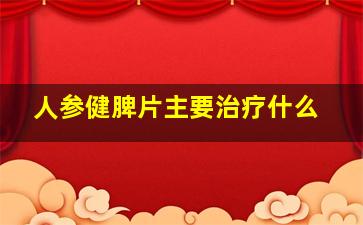 人参健脾片主要治疗什么